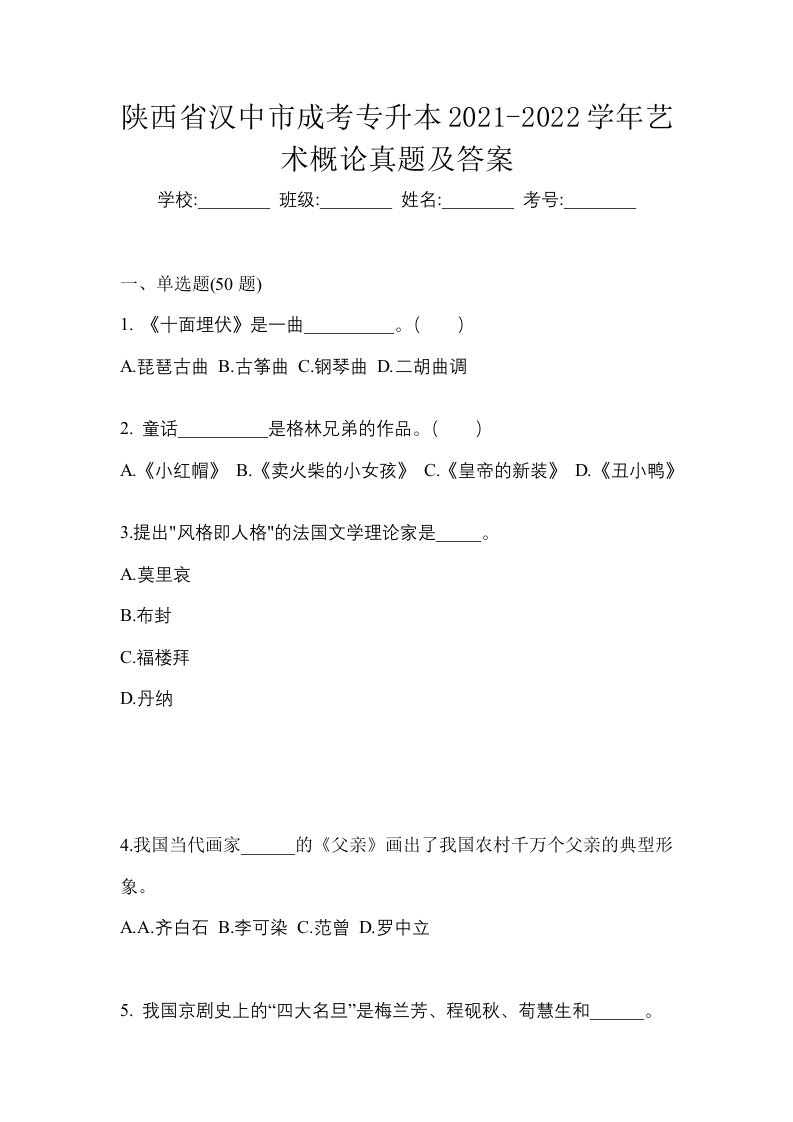 陕西省汉中市成考专升本2021-2022学年艺术概论真题及答案

学校:________ 班级:________ 姓名:________ 考号:________

一、单选题(50 题)

1. 《十面埋伏》是一曲__________。(　　)

A.琵琶古曲 B.古筝曲 C.钢琴曲 D.二胡曲调

2. 童话__________是格林兄弟的作品。(　　)

A.《小红帽》 B.《卖火柴的小女孩》 C.《皇帝的新装》 D.《丑小鸭》

3.提出"风格即人格"的法国文学理论家是_____。

A.莫里哀

B.布封

C.福楼拜

D.丹纳

4.我国当代画家______的《父亲》画出了我国农村千万个父亲的典型形象。

A.A.齐白石 B.李可染 C.范曾 D.罗中立

5. 我国京剧史上的“四大名旦”是梅兰芳、程砚秋、荀慧生和______。